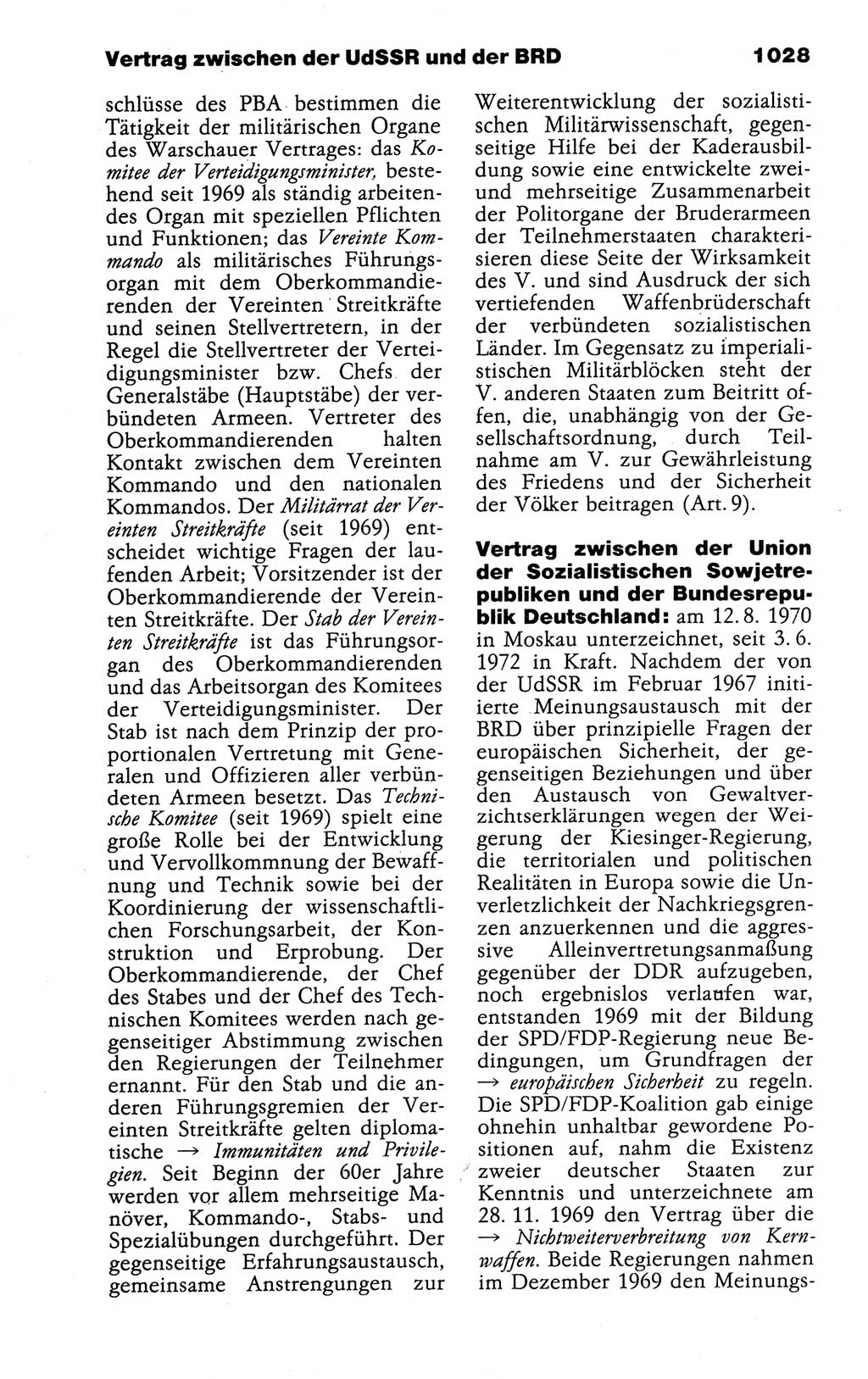 Vertrag zwischen der UdSSR und der BRD 1028

schlüsse des PBA bestimmen die Tätigkeit der militärischen Organe des Warschauer Vertrages: das Komitee der Verteidigungsminister, bestehend seit 1969 als ständig arbeitendes Organ mit speziellen Pflichten und Funktionen; das Vereinte Kommando als militärisches Führungsorgan mit dem Oberkommandierenden der Vereinten Streitkräfte und seinen Stellvertretern, in der Regel die Stellvertreter der Verteidigungsminister bzw. Chefs der Generalstäbe (Hauptstäbe) der verbündeten Armeen. Vertreter des Oberkommandierenden halten Kontakt zwischen dem Vereinten Kommando und den nationalen Kommandos. Der Militärrat der Vereinten Streitkräfte (seit 1969) entscheidet wichtige Fragen der laufenden Arbeit; Vorsitzender ist der Oberkommandierende der Vereinten Streitkräfte. Der Stab der Vereinten Streitkräfte ist das Führungsorgan des Oberkommandierenden und das Arbeitsorgan des Komitees der Verteidigungsminister. Der Stab ist nach dem Prinzip der proportionalen Vertretung mit Generalen und Offizieren aller verbündeten Armeen besetzt. Das Technische Komitee (seit 1969) spielt eine große Rolle bei der Entwicklung und Vervollkommnung der Bewaffnung und Technik sowie bei der Koordinierung der wissenschaftlichen Forschungsarbeit, der Konstruktion und Erprobung. Der Oberkommandierende, der Chef des Stabes und der Chef des Technischen Komitees werden nach gegenseitiger Abstimmung zwischen den Regierungen der Teilnehmer ernannt. Für den Stab und die anderen Führungsgremien der Vereinten Streitkräfte gelten diplomatische → Immunitäten und Privilegien. Seit Beginn der 60er Jahre werden vor allem mehrseitige Manöver, Kommando-, Stabs- und Spezialübungen durchgeführt. Der gegenseitige Erfahrungsaustausch, gemeinsame Anstrengungen zur Weiterentwicklung der sozialistischen Militärwissenschaft, gegenseitige Hilfe bei der Kaderausbildung sowie eine entwickelte zwei- und mehrseitige Zusammenarbeit der Politorgane der Bruderarmeen der Teilnehmerstaaten charakterisieren diese Seite der Wirksamkeit des V. und sind Ausdruck der sich vertiefenden Waffenbrüderschaft der verbündeten sozialistischen Länder. Im Gegensatz zu imperialistischen Militärblöcken steht der V. anderen Staaten zum Beitritt offen, die, unabhängig von der Gesellschaftsordnung, durch Teilnahme am V. zur Gewährleistung des Friedens und der Sicherheit der Völker beitragen (Art. 9).

Vertrag zwischen der Union der Sozialistischen Sowjetrepubliken und der Bundesrepublik Deutschland: am 12. 8. 1970 in Moskau unterzeichnet, seit 3. 6. 1972 in Kraft. Nachdem der von der UdSSR im Februar 1967 initiierte Meinungsaustausch mit der BRD über prinzipielle Fragen der europäischen Sicherheit, der gegenseitigen Beziehungen und über den Austausch von Gewaltverzichtserklärungen wegen der Weigerung der Kiesinger-Regierung, die territorialen und politischen Realitäten in Europa sowie die Unverletzlichkeit der Nachkriegsgrenzen anzuerkennen und die aggressive Alleinvertretungsanmaßung gegenüber der DDR aufzugeben, noch ergebnislos verlaufen war, entstanden 1969 mit der Bildung der SPD/FDP-Regierung neue Bedingungen, um Grundfragen der → europäischen Sicherheit zu regeln. Die SPD/FDP-Koalition gab einige ohnehin unhaltbar gewordene Positionen auf, nahm die Existenz zweier deutscher Staaten zur Kenntnis und unterzeichnete am 28. 11. 1969 den Vertrag über die → Nichtweiterverbreitung von Kernwaffen. Beide Regierungen nahmen im Dezember 1969 den Meinungs-